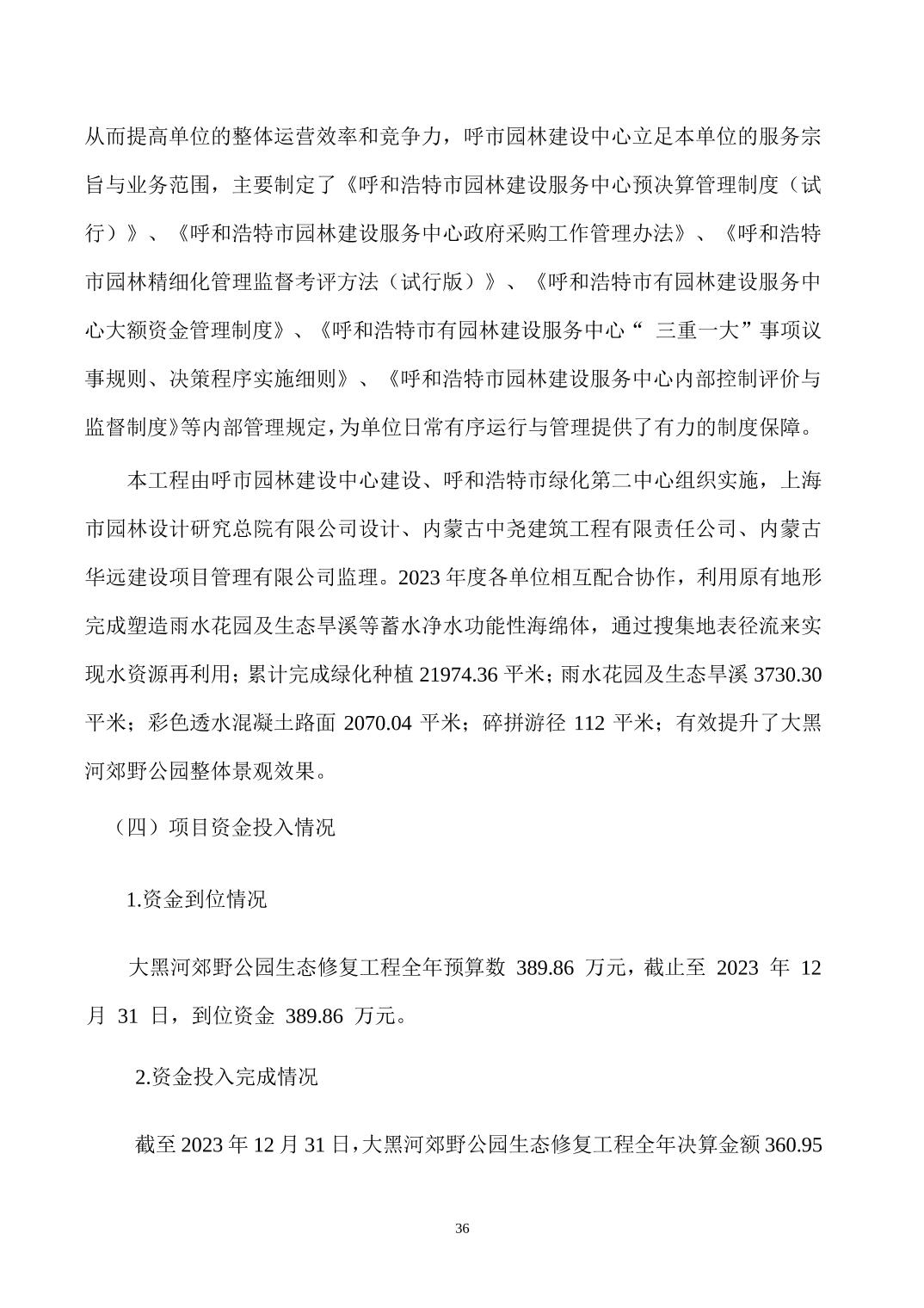 从而提高单位的整体运营效率和竞争力，呼市园林建设中心立足本单位的服务宗旨与业务范围，主要制定了《呼和浩特市园林建设服务中心预决算管理制度（试行）》、《呼和浩特市园林建设服务中心政府采购工作管理办法》、《呼和浩特市园林精细化管理监督考评方法（试行版）》、《呼和浩特市有园林建设服务中心大额资金管理制度》、《呼和浩特市有园林建设服务中心“ 三重一大”事项议事规则、决策程序实施细则》、《呼和浩特市园林建设服务中心内部控制评价与监督制度》等内部管理规定，为单位日常有序运行与管理提供了有力的制度保障。

本工程由呼市园林建设中心建设、呼和浩特市绿化第二中心组织实施，上海市园林设计研究总院有限公司设计、内蒙古中尧建筑工程有限责任公司、内蒙古华远建设项目管理有限公司监理。2023 年度各单位相互配合协作，利用原有地形完成塑造雨水花园及生态旱溪等蓄水净水功能性海绵体，通过搜集地表径流来实现水资源再利用；累计完成绿化种植 21974.36 平米；雨水花园及生态旱溪 3730.30 平米；彩色透水混凝土路面 2070.04 平米；碎拼游径 112 平米；有效提升了大黑河郊野公园整体景观效果。

（四）项目资金投入情况

1.资金到位情况

大黑河郊野公园生态修复工程全年预算数 389.86 万元，截止至 2023 年 12 月 31 日，到位资金 389.86 万元。

2.资金投入完成情况

截至 2023 年 12 月 31 日，大黑河郊野公园生态修复工程全年决算金额 360.95

36